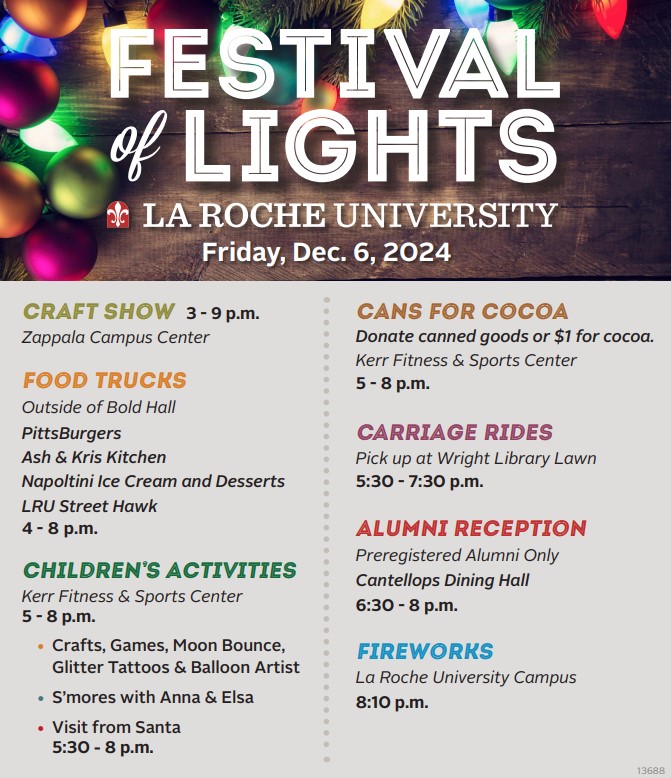 FESTIVAL of LIGHTS

LA ROCHE UNIVERSITY

Friday, Dec. 6, 2024

CRAFT SHOW 3 - 9 p.m.
Zappala Campus Center

FOOD TRUCKS
Outside of Bold Hall
PittsBurgers
Ash & Kris Kitchen
Napoltini Ice Cream and Desserts
LRU Street Hawk
4 - 8 p.m.

CHILDREN'S ACTIVITIES
Kerr Fitness & Sports Center
5 - 8 p.m.

• Crafts, Games, Moon Bounce, Glitter Tattoos & Balloon Artist
• S'mores with Anna & Elsa
• Visit from Santa
5:30 - 8 p.m.

CANS FOR COCOA
Donate canned goods or $1 for cocoa.
Kerr Fitness & Sports Center
5 - 8 p.m.

CARRIAGE RIDES
Pick up at Wright Library Lawn
5:30 - 7:30 p.m.

ALUMNI RECEPTION
Preregistered Alumni Only
Cantellops Dining Hall
6:30 - 8 p.m.

FIREWORKS
La Roche University Campus
8:10 p.m.

13688